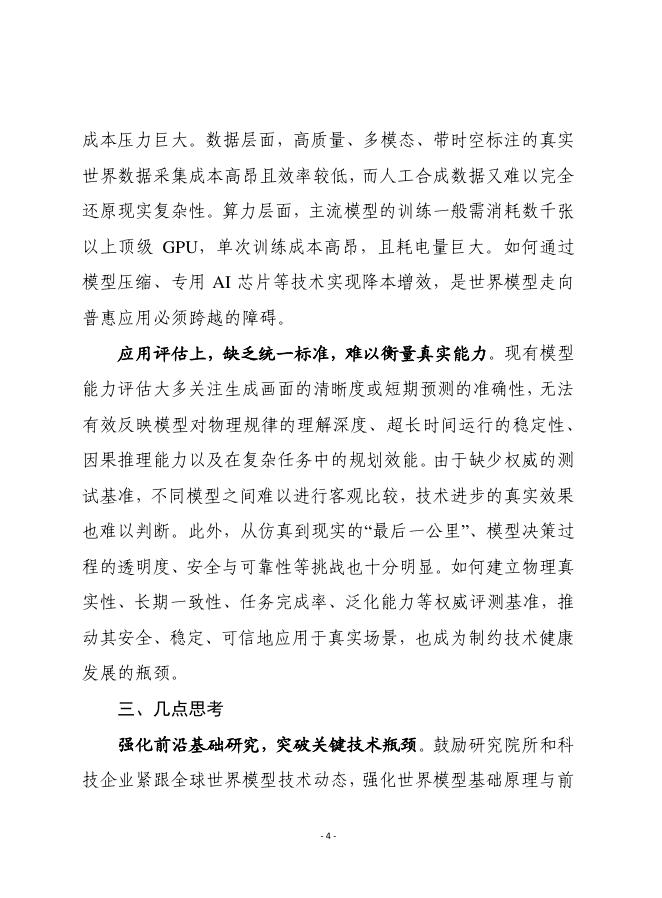 成本压力巨大。数据层面，高质量、多模态、带时空标注的真实世界数据采集成本高昂且效率较低，而人工合成数据又难以完全还原现实复杂性。算力层面，主流模型的训练一般需消耗数千张以上顶级 GPU，单次训练成本高昂，且耗电量巨大。如何通过模型压缩、专用 AI 芯片等技术实现降本增效，是世界模型走向普惠应用必须跨越的障碍。

应用评估上，缺乏统一标准，难以衡量真实能力。现有模型能力评估大多关注生成画面的清晰度或短期预测的准确性，无法有效反映模型对物理规律的理解深度、超长时间运行的稳定性、因果推理能力以及在复杂任务中的规划效能。由于缺少权威的测试基准，不同模型之间难以进行客观比较，技术进步的真实效果也难以判断。此外，从仿真到现实的“最后一公里”、模型决策过程的透明度、安全与可靠性等挑战也十分明显。如何建立物理真实性、长期一致性、任务完成率、泛化能力等权威评测基准，推动其安全、稳定、可信地应用于真实场景，也成为制约技术健康发展的瓶颈。

三、几点思考

强化前沿基础研究，突破关键技术瓶颈。鼓励研究院所和科技企业紧跟全球世界模型技术动态，强化世界模型基础原理与前

- 4 -